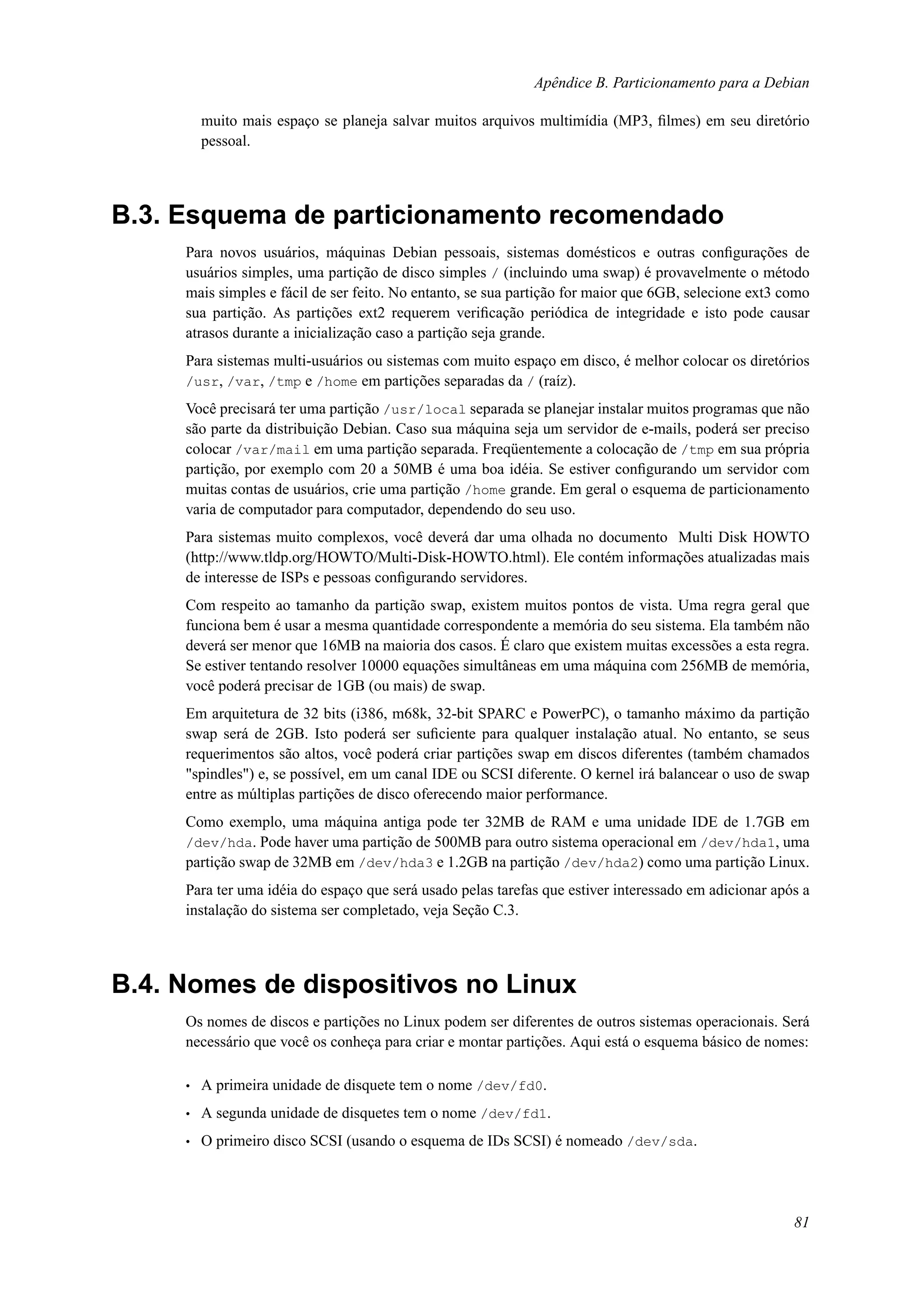 Apêndice B. Particionamento para a Debian

muito mais espaço se planeja salvar muitos arquivos multimídia (MP3, filmes) em seu diretório pessoal.

B.3. Esquema de particionamento recomendado

Para novos usuários, máquinas Debian pessoais, sistemas domésticos e outras configurações de usuários simples, uma partição de disco simples / (incluindo uma swap) é provavelmente o método mais simples e fácil de ser feito. No entanto, se sua partição for maior que 6GB, selecione ext3 como sua partição. As partições ext2 requerem verificação periódica de integridade e isto pode causar atrasos durante a inicialização caso a partição seja grande.

Para sistemas multi-usuários ou sistemas com muito espaço em disco, é melhor colocar os diretórios /usr, /var, /tmp e /home em partições separadas da / (raíz).

Você precisará ter uma partição /usr/local separada se planejar instalar muitos programas que não são parte da distribuição Debian. Caso sua máquina seja um servidor de e-mails, poderá ser preciso colocar /var/mail em uma partição separada. Freqüentemente a colocação de /tmp em sua própria partição, por exemplo com 20 a 50MB é uma boa idéia. Se estiver configurando um servidor com muitas contas de usuários, crie uma partição /home grande. Em geral o esquema de particionamento varia de computador para computador, dependendo do seu uso.

Para sistemas muito complexos, você deverá dar uma olhada no documento Multi Disk HOWTO (http://www.tldp.org/HOWTO/Multi-Disk-HOWTO.html). Ele contém informações atualizadas mais de interesse de ISPs e pessoas configurando servidores.

Com respeito ao tamanho da partição swap, existem muitos pontos de vista. Uma regra geral que funciona bem é usar a mesma quantidade correspondente a memória do seu sistema. Ela também não deverá ser menor que 16MB na maioria dos casos. É claro que existem muitas excessões a esta regra. Se estiver tentando resolver 10000 equações simultâneas em uma máquina com 256MB de memória, você poderá precisar de 1GB (ou mais) de swap.

Em arquitetura de 32 bits (i386, m68k, 32-bit SPARC e PowerPC), o tamanho máximo da partição swap será de 2GB. Isto poderá ser suficiente para qualquer instalação atual. No entanto, se seus requerimentos são altos, você poderá criar partições swap em discos diferentes (também chamados "spindles") e, se possível, em um canal IDE ou SCSI diferente. O kernel irá balancear o uso de swap entre as múltiplas partições de disco oferecendo maior performance.

Como exemplo, uma máquina antiga pode ter 32MB de RAM e uma unidade IDE de 1.7GB em /dev/hda. Pode haver uma partição de 500MB para outro sistema operacional em /dev/hda1, uma partição swap de 32MB em /dev/hda3 e 1.2GB na partição /dev/hda2) como uma partição Linux.

Para ter uma idéia do espaço que será usado pelas tarefas que estiver interessado em adicionar após a instalação do sistema ser completado, veja Seção C.3.

B.4. Nomes de dispositivos no Linux

Os nomes de discos e partições no Linux podem ser diferentes de outros sistemas operacionais. Será necessário que você os conheça para criar e montar partições. Aqui está o esquema básico de nomes:

• A primeira unidade de disquete tem o nome /dev/fd0.
• A segunda unidade de disquetes tem o nome /dev/fd1.
• O primeiro disco SCSI (usando o esquema de IDs SCSI) é nomeado /dev/sda.

81